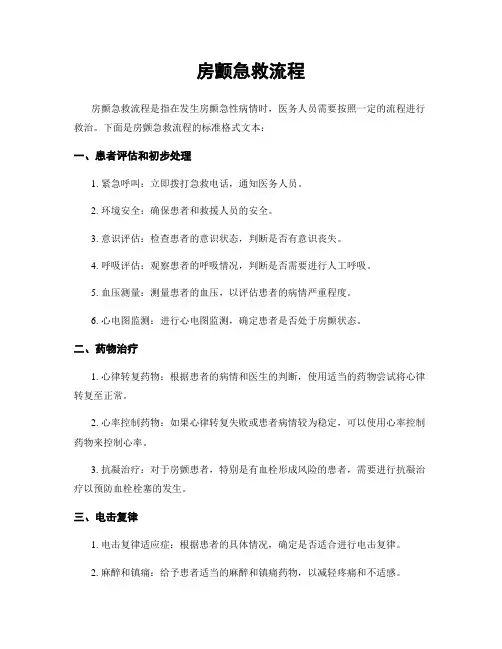 房颤急救流程

房颤急救流程是指在发生房颤急性病情时，医务人员需要按照一定的流程进行救治。下面是房颤急救流程的标准格式文本：

一、患者评估和初步处理

1. 紧急呼叫：立即拨打急救电话，通知医务人员。

2. 环境安全：确保患者和救援人员的安全。

3. 意识评估：检查患者的意识状态，判断是否有意识丧失。

4. 呼吸评估：观察患者的呼吸情况，判断是否需要进行人工呼吸。

5. 血压测量：测量患者的血压，以评估患者的病情严重程度。

6. 心电图监测：进行心电图监测，确定患者是否处于房颤状态。

二、药物治疗

1. 心律转复药物：根据患者的病情和医生的判断，使用适当的药物尝试将心律转复至正常。

2. 心率控制药物：如果心律转复失败或患者病情较为稳定，可以使用心率控制药物来控制心率。

3. 抗凝治疗：对于房颤患者，特别是有血栓形成风险的患者，需要进行抗凝治疗以预防血栓栓塞的发生。

三、电击复律

1. 电击复律适应症：根据患者的具体情况，确定是否适合进行电击复律。

2. 麻醉和镇痛：给予患者适当的麻醉和镇痛药物，以减轻疼痛和不适感。